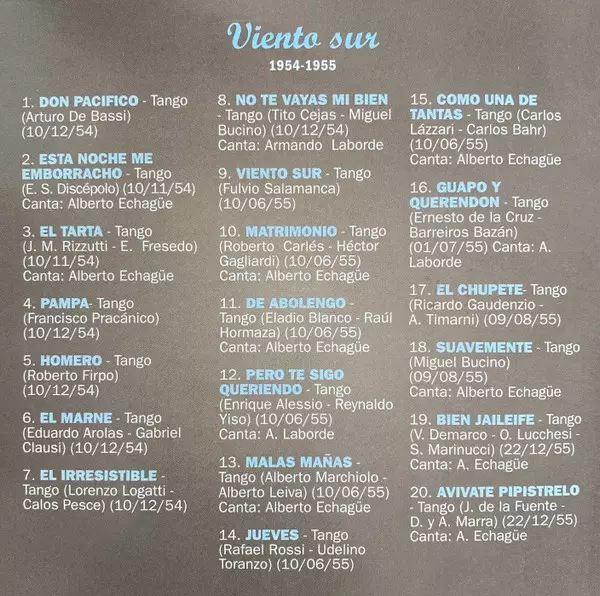 Viento sur
1954-1955

1. DON PACIFICO - Tango (Arturo De Bassi) (10/12/54)

2. ESTA NOCHE ME EMBORRACHO - Tango (E. S. Discépolo) (10/11/54) Canta: Alberto Echagüe

3. EL TARTA - Tango (J. M. Rizzutti - E. Fresedo) (10/11/54) Canta: Alberto Echagüe

4. PAMPA- Tango (Francisco Pracánico) (10/12/54)

5. HOMERO - Tango (Roberto Firpo) (10/12/54)

6. EL MARNE - Tango (Eduardo Arolas - Gabriel Clausi) (10/12/54)

7. EL IRRESISTIBLE - Tango (Lorenzo Logatti - Calos Pesce) (10/12/54)

8. NO TE VAYAS MI BIEN - Tango (Tito Cejas - Miguel Bucino) (10/12/54) Canta: Armando Laborde

9. VIENTO SUR - Tango (Fulvio Salamanca) (10/06/55)

10. MATRIMONIO - Tango (Roberto Carlés - Héctor Gagliardi) (10/06/55) Canta: Alberto Echagüe

11. DE ABOLENGO - Tango (Eladio Blanco - Raúl Hormaza) (10/06/55) Canta: Alberto Echagüe

12. PERO TE SIGO QUERIENDO - Tango (Enrique Alessio - Reynaldo Yiso) (10/06/55) Canta: A. Laborde

13. MALAS MAÑAS - Tango (Alberto Marchiolo - Alberto Leiva) (10/06/55) Canta: Alberto Echagüe

14. JUEVES - Tango (Rafael Rossi - Udelino Toranzo) (10/06/55)

15. COMO UNA DE TANTAS - Tango (Carlos Lázzari - Carlos Bahr) (10/06/55) Canta: Alberto Echagüe

16. GUAPO Y QUERENDON - Tango (Ernesto de la Cruz - Barreiros Bazán) (01/07/55) Canta: A. Laborde

17. EL CHUPETE- Tango (Ricardo Gaudenzio - A. Timarni) (09/08/55)

18. SUAVEMENTE - Tango (Miguel Bucino) (09/08/55) Canta: Alberto Echagüe

19. BIEN JAILEIFE - Tango (V. Demarco - O. Lucchesi - S. Marinucci) (22/12/55) Canta: A. Echagüe

20. AVIVATE PIPISTRELO - Tango (J. de la Fuente - D. y A. Marra) (22/12/55) Canta: A. Echagüe